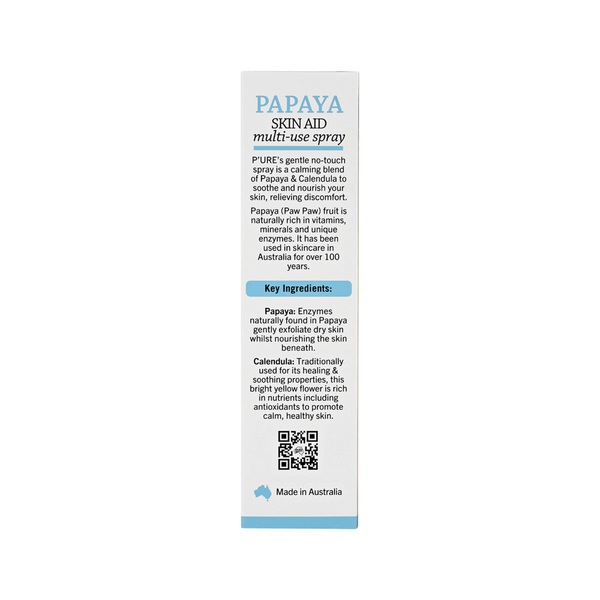 PAPAYA
SKIN AID
multi-use spray

P'URE's gentle no-touch spray is a calming blend of Papaya & Calendula to soothe and nourish your skin, relieving discomfort.

Papaya (Paw Paw) fruit is naturally rich in vitamins, minerals and unique enzymes. It has been used in skincare in Australia for over 100 years.

Key Ingredients:

Papaya: Enzymes naturally found in Papaya gently exfoliate dry skin whilst nourishing the skin beneath.

Calendula: Traditionally used for its healing & soothing properties, this bright yellow flower is rich in nutrients including antioxidants to promote calm, healthy skin.

Made in Australia